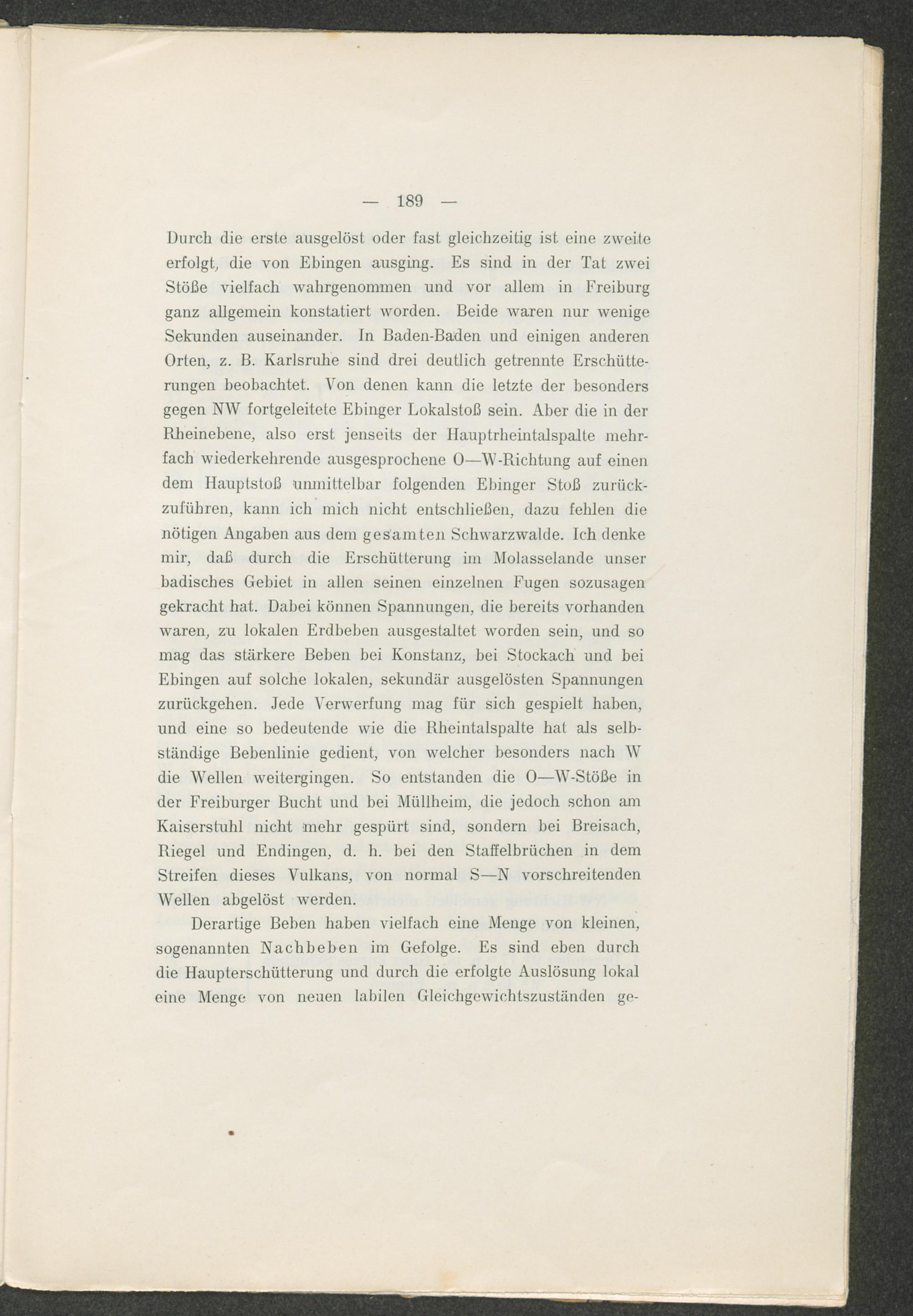 — 189 —

Durch die erste ausgelöst oder fast gleichzeitig ist eine zweite erfolgt, die von Ebingen ausging. Es sind in der Tat zwei Stöße vielfach wahrgenommen und vor allem in Freiburg ganz allgemein konstatiert worden. Beide waren nur wenige Sekunden auseinander. In Baden-Baden und einigen anderen Orten, z. B. Karlsruhe sind drei deutlich getrennte Erschütterungen beobachtet. Von denen kann die letzte der besonders gegen NW fortgeleitete Ebinger Lokalstoß sein. Aber die in der Rheinebene, also erst jenseits der Hauptrheintalspalte mehrfach wiederkehrende ausgesprochene O—W-Richtung auf einen dem Hauptstoß unmittelbar folgenden Ebinger Stoß zurückzuführen, kann ich mich nicht entschließen, dazu fehlen die nötigen Angaben aus dem gesamten Schwarzwalde. Ich denke mir, daß durch die Erschütterung im Molasselande unser badisches Gebiet in allen seinen einzelnen Fugen sozusagen gekracht hat. Dabei können Spannungen, die bereits vorhanden waren, zu lokalen Erdbeben ausgestaltet worden sein, und so mag das stärkere Beben bei Konstanz, bei Stockach und bei Ebingen auf solche lokalen, sekundär ausgelösten Spannungen zurückgehen. Jede Verwerfung mag für sich gespielt haben, und eine so bedeutende wie die Rheintalspalte hat als selbständige Bebenlinie gedient, von welcher besonders nach W die Wellen weitergingen. So entstanden die O—W-Stöße in der Freiburger Bucht und bei Müllheim, die jedoch schon am Kaiserstuhl nicht mehr gespürt sind, sondern bei Breisach, Riegel und Endingen, d. h. bei den Staffelbrüchen in dem Streifen dieses Vulkans, von normal S—N vorschreitenden Wellen abgelöst werden.

Derartige Beben haben vielfach eine Menge von kleinen, sogenannten Nachbeben im Gefolge. Es sind eben durch die Haupterschütterung und durch die erfolgte Auslösung lokal eine Menge von neuen labilen Gleichgewichtszuständen ge-